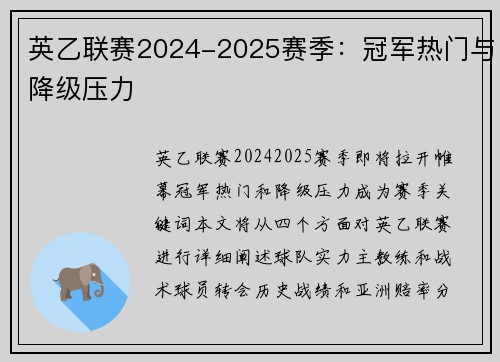 英乙联赛2024-2025赛季：冠军热门与降级压力

英乙联赛20242025赛季即将拉开帷幕冠军热门和降级压力成为赛季关键词本文将从四个方面对英乙联赛进行详细阐述球队实力主教练和战术球员转会历史战绩和亚洲赔率分